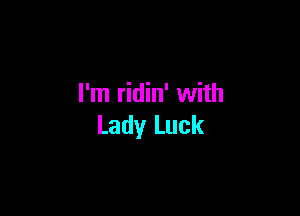 I'm ridin' with
Lady Luck